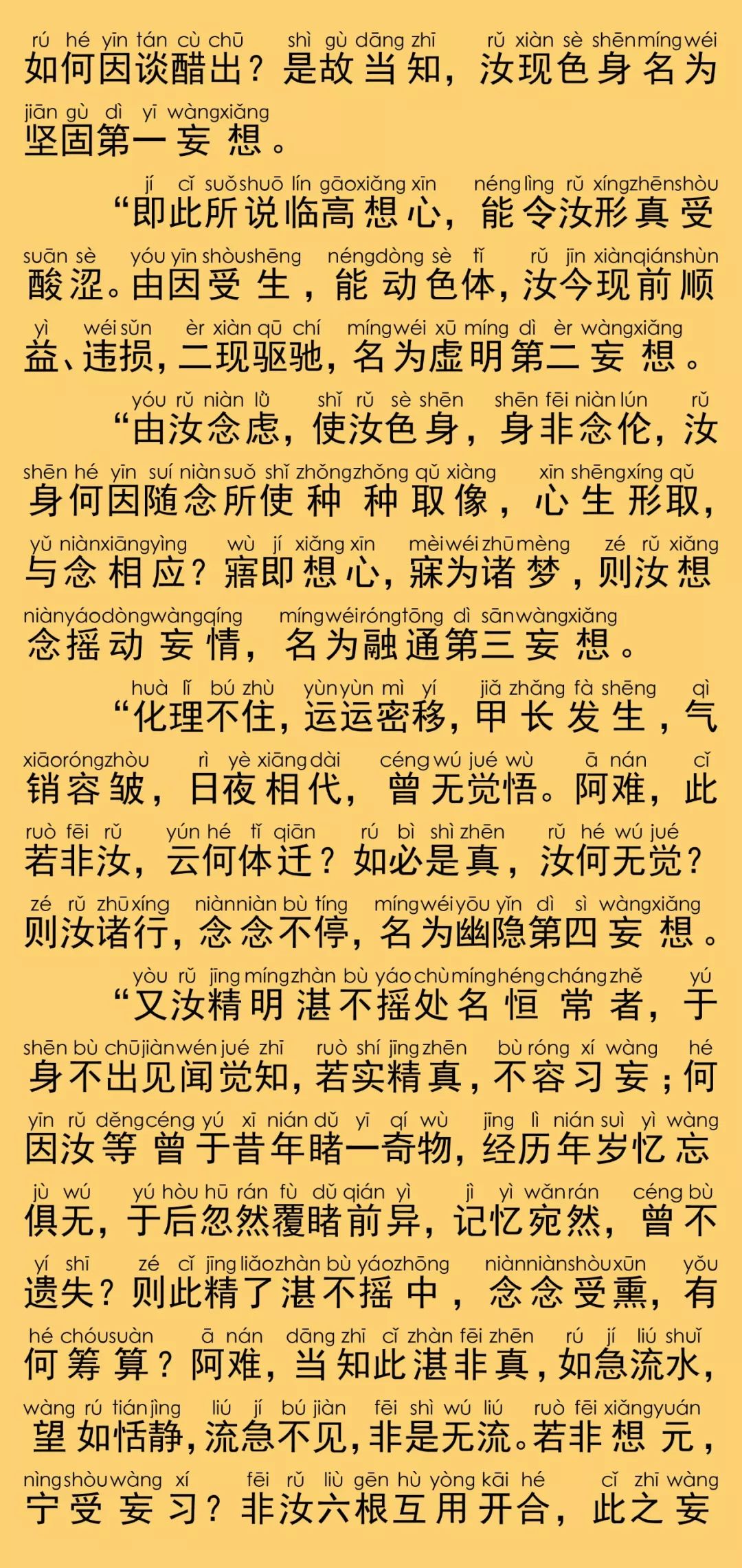 rú hé yīn tán cù chū shì gù dāng zhī rǔ xiàn sè shēn míng wéi
如何因谈醋出？是故当知，汝现色身名为
jiān gù dì yī wàng xiǎng
坚固第一妄想。

jí cǐ suǒ shuō lín gāo xiǎng xīn néng lìng rǔ xíng zhēn shòu
“即此所说临高想心，能令汝形真受
suān sè yóu yīn shòu shēng néng dòng sè tǐ rǔ jīn xiàn qián shùn
酸涩。由因受生，能动色体，汝今现前顺
yì wéi sǔn èr xiàn qū chí míng wéi xū míng dì èr wàng xiǎng
益、违损，二现驱驰，名为虚明第二妄想。

yóu rǔ niàn lǜ shǐ rǔ sè shēn shēn fēi niàn lún rǔ
“由汝念虑，使汝色身，身非念伦，汝
shēn hé yīn suí niàn suǒ shǐ zhǒng zhǒng qǔ xiàng xīn shēng xíng qǔ
身何因随念所使种种取像，心生形取，
yǔ niàn xiāng yìng wù jí xiǎng xīn mèi wéi zhū mèng zé rǔ xiǎng
与念相应？寤即想心，寐为诸梦，则汝想
niàn yáo dòng wàng qíng míng wéi róng tōng dì sān wàng xiǎng
念摇动妄情，名为融通第三妄想。

huà lǐ bú zhù yùn yùn mì yí jiǎ zhǎng fà shēng qì
“化理不住，运运密移，甲长发生，气
xiāo róng zhòu rì yè xiāng dài céng wú jué wù ā nán cǐ
销容皱，日夜相代，曾无觉悟。阿难，此
ruò fēi rǔ yún hé tǐ qiān rú bì shì zhēn rǔ hé wú jué
若非汝，云何体迁？如必是真，汝何无觉？
zé rǔ zhū xíng niàn niàn bù tíng míng wéi yōu yǐn dì sì wàng xiǎng
则汝诸行，念念不停，名为幽隐第四妄想。

yòu rǔ jīng míng zhàn bù yáo chù míng héng cháng zhě yú
“又汝精明湛不摇处名恒常者，于
shēn bù chū jiàn wén jué zhī ruò shí jīng zhēn bù róng xí wàng hé
身不出见闻觉知，若实精真，不容习妄；何
yīn rǔ děng céng yú xī nián dǔ yī qí wù jīng lì nián suì yì wàng
因汝等曾于昔年睹一奇物，经历年岁忆忘
jù wú yú hòu hū rán fù dǔ qián yì jì yì wǎn rán céng bù
俱无，于后忽然覆睹前异，记忆宛然，曾不
yí shī zé cǐ jīng liǎo zhàn bù yáo zhōng niàn niàn shòu xūn yǒu
遗失？则此精了湛不摇中，念念受熏，有
hé chóu suàn ā nán dāng zhī cǐ zhàn fēi zhēn rú jí liú shuǐ
何筹算？阿难，当知此湛非真，如急流水，
wàng rú tián jìng liú jí bú jiàn fēi shì wú liú ruò fēi xiǎng yuán
望如恬静，流急不见，非是无流。若非想元，
nìng shòu wàng xí fēi rǔ liù gēn hù yòng kāi hé cǐ zhī wàng
宁受妄习？非汝六根互用开合，此之妄